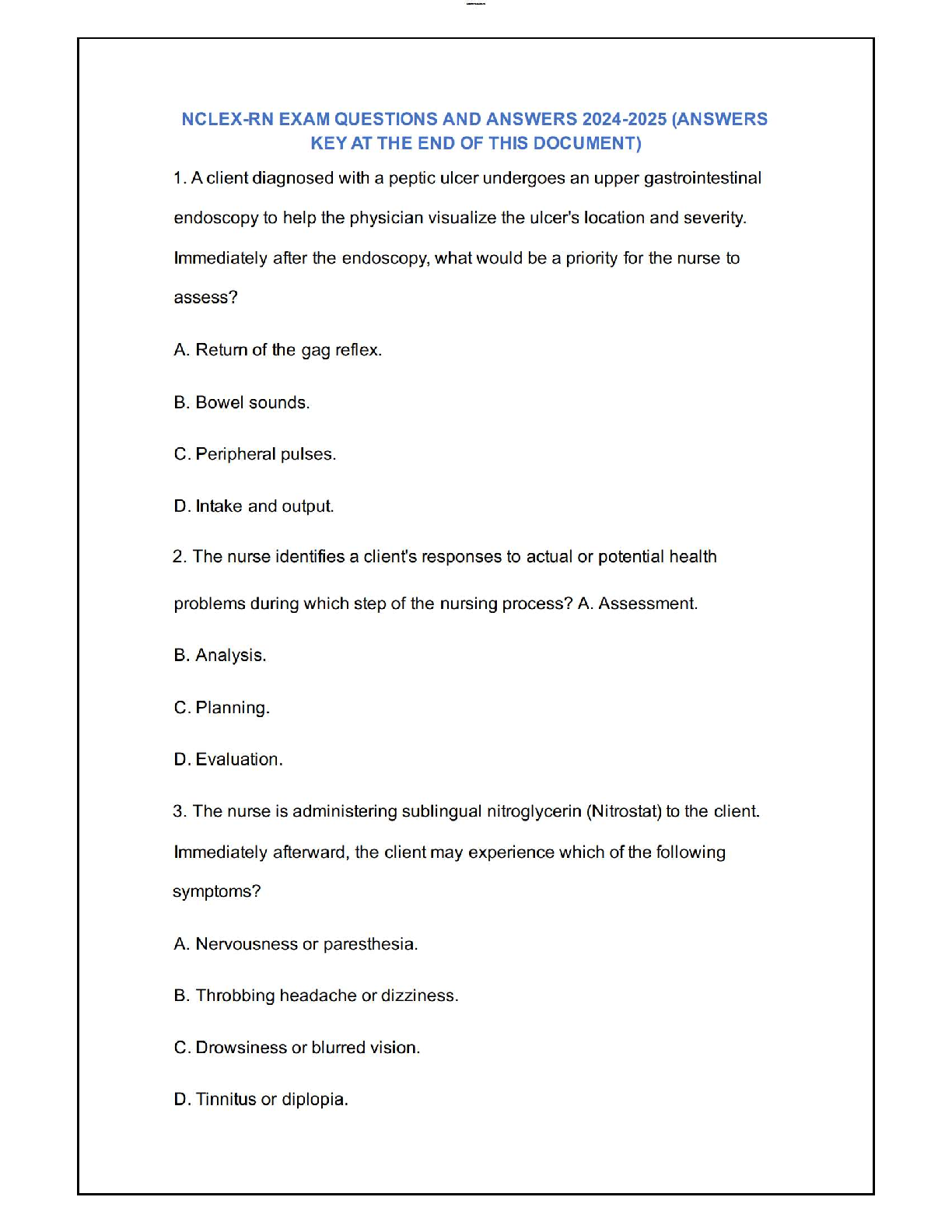 NCLEX-RN EXAM QUESTIONS AND ANSWERS 2024-2025 (ANSWERS KEY AT THE END OF THIS DOCUMENT)

1. A client diagnosed with a peptic ulcer undergoes an upper gastrointestinal endoscopy to help the physician visualize the ulcer's location and severity. Immediately after the endoscopy, what would be a priority for the nurse to assess?

A. Return of the gag reflex.

B. Bowel sounds.

C. Peripheral pulses.

D. Intake and output.

2. The nurse identifies a client's responses to actual or potential health problems during which step of the nursing process? A. Assessment.

B. Analysis.

C. Planning.

D. Evaluation.

3. The nurse is administering sublingual nitroglycerin (Nitrostat) to the client. Immediately afterward, the client may experience which of the following symptoms?

A. Nervousness or paresthesia.

B. Throbbing headache or dizziness.

C. Drowsiness or blurred vision.

D. Tinnitus or diplopia.